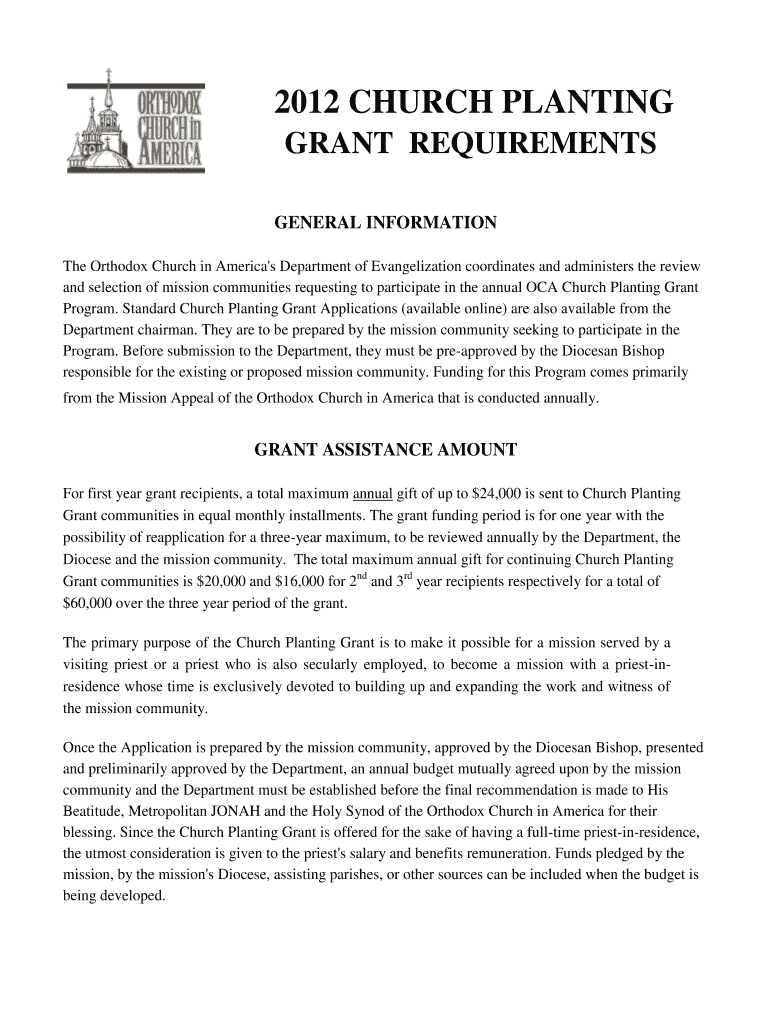 ORTHODOX CHURCH in AMERICA

2012 CHURCH PLANTING GRANT REQUIREMENTS

GENERAL INFORMATION

The Orthodox Church in America's Department of Evangelization coordinates and administers the review and selection of mission communities requesting to participate in the annual OCA Church Planting Grant Program. Standard Church Planting Grant Applications (available online) are also available from the Department chairman. They are to be prepared by the mission community seeking to participate in the Program. Before submission to the Department, they must be pre-approved by the Diocesan Bishop responsible for the existing or proposed mission community. Funding for this Program comes primarily from the Mission Appeal of the Orthodox Church in America that is conducted annually.

GRANT ASSISTANCE AMOUNT

For first year grant recipients, a total maximum annual gift of up to $24,000 is sent to Church Planting Grant communities in equal monthly installments. The grant funding period is for one year with the possibility of reapplication for a three-year maximum, to be reviewed annually by the Department, the Diocese and the mission community. The total maximum annual gift for continuing Church Planting Grant communities is $20,000 and $16,000 for 2$^{nd}$ and 3$^{rd}$ year recipients respectively for a total of $60,000 over the three year period of the grant.

The primary purpose of the Church Planting Grant is to make it possible for a mission served by a visiting priest or a priest who is also secularly employed, to become a mission with a priest-in-residence whose time is exclusively devoted to building up and expanding the work and witness of the mission community.

Once the Application is prepared by the mission community, approved by the Diocesan Bishop, presented and preliminarily approved by the Department, an annual budget mutually agreed upon by the mission community and the Department must be established before the final recommendation is made to His Beatitude, Metropolitan JONAH and the Holy Synod of the Orthodox Church in America for their blessing. Since the Church Planting Grant is offered for the sake of having a full-time priest-in-residence, the utmost consideration is given to the priest's salary and benefits remuneration. Funds pledged by the mission, by the mission's Diocese, assisting parishes, or other sources can be included when the budget is being developed.